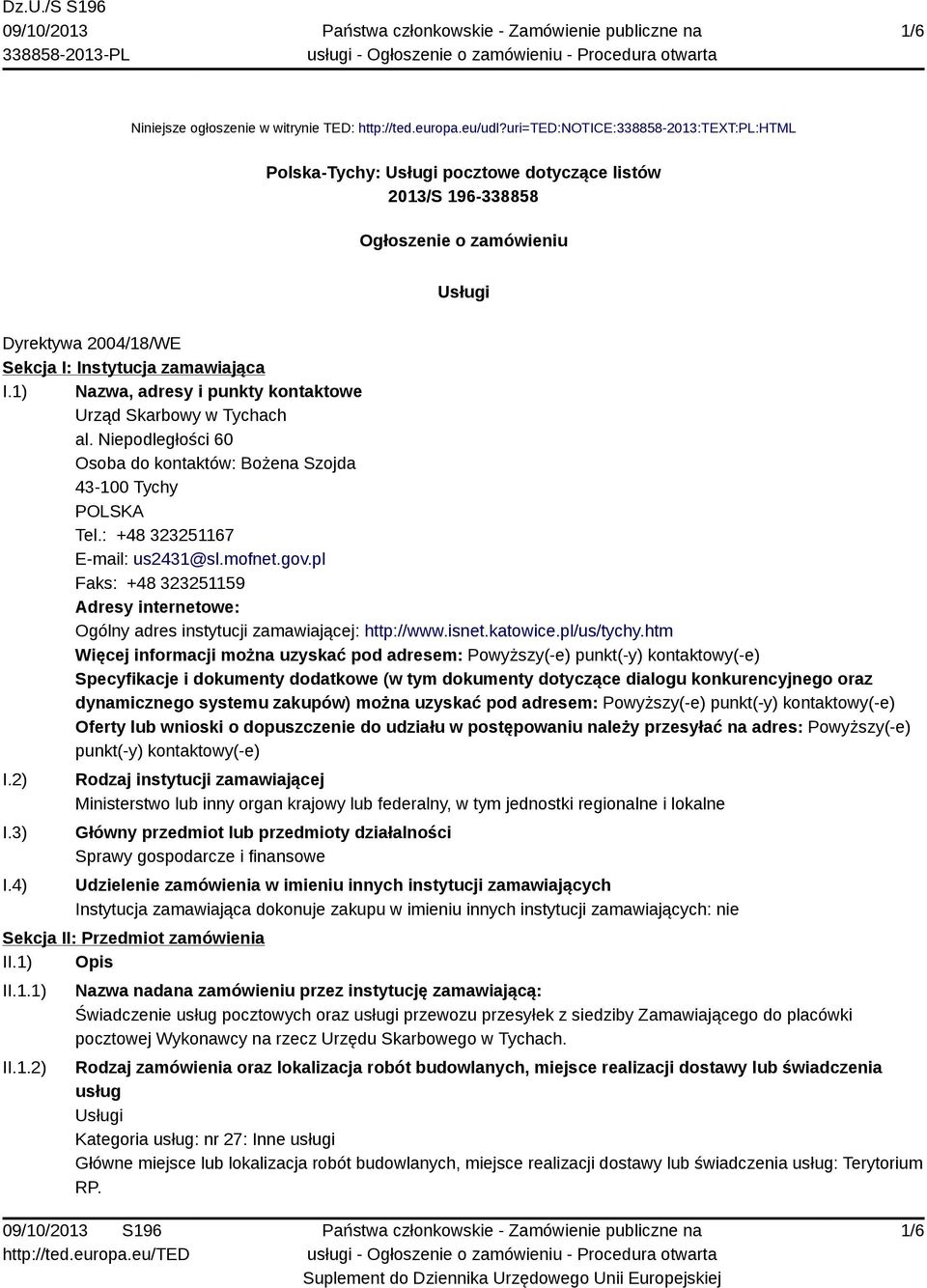 Dz.U./S S196
09/10/2013
338858-2013-PL

Państwa członkowskie - Zamówienie publiczne na usługi - Ogłoszenie o zamówieniu - Procedura otwarta

1/6

Niniejsze ogłoszenie w witrynie TED: http://ted.europa.eu/udl?uri=TED:NOTICE:338858-2013:TEXT:PL:HTML

Polska-Tychy: Usługi pocztowe dotyczące listów
2013/S 196-338858

Ogłoszenie o zamówieniu

Usługi

Dyrektywa 2004/18/WE
Sekcja I: Instytucja zamawiająca
I.1) Nazwa, adresy i punkty kontaktowe
Urząd Skarbowy w Tychach
al. Niepodległości 60
Osoba do kontaktów: Bożena Szojda
43-100 Tychy
POLSKA
Tel.: +48 323251167
E-mail: us2431@sl.mofnet.gov.pl
Faks: +48 323251159
Adresy internetowe:
Ogólny adres instytucji zamawiającej: http://www.isnet.katowice.pl/us/tychy.htm
Więcej informacji można uzyskać pod adresem: Powyższy(-e) punkt(-y) kontaktowy(-e)
Specyfikacje i dokumenty dodatkowe (w tym dokumenty dotyczące dialogu konkurencyjnego oraz dynamicznego systemu zakupów) można uzyskać pod adresem: Powyższy(-e) punkt(-y) kontaktowy(-e)
Oferty lub wnioski o dopuszczenie do udziału w postępowaniu należy przesyłać na adres: Powyższy(-e) punkt(-y) kontaktowy(-e)
I.2) Rodzaj instytucji zamawiającej
Ministerstwo lub inny organ krajowy lub federalny, w tym jednostki regionalne i lokalne
I.3) Główny przedmiot lub przedmioty działalności
Sprawy gospodarcze i finansowe
I.4) Udzielenie zamówienia w imieniu innych instytucji zamawiających
Instytucja zamawiająca dokonuje zakupu w imieniu innych instytucji zamawiających: nie
Sekcja II: Przedmiot zamówienia
II.1) Opis
II.1.1) Nazwa nadana zamówieniu przez instytucję zamawiającą:
Świadczenie usług pocztowych oraz usługi przewozu przesyłek z siedziby Zamawiającego do placówki pocztowej Wykonawcy na rzecz Urzędu Skarbowego w Tychach.
II.1.2) Rodzaj zamówienia oraz lokalizacja robót budowlanych, miejsce realizacji dostawy lub świadczenia usług
Usługi
Kategoria usług: nr 27: Inne usługi
Główne miejsce lub lokalizacja robót budowlanych, miejsce realizacji dostawy lub świadczenia usług: Terytorium RP.

09/10/2013 S196
http://ted.europa.eu/TED

Państwa członkowskie - Zamówienie publiczne na usługi - Ogłoszenie o zamówieniu - Procedura otwarta
Suplement do Dziennika Urzędowego Unii Europejskiej

1/6